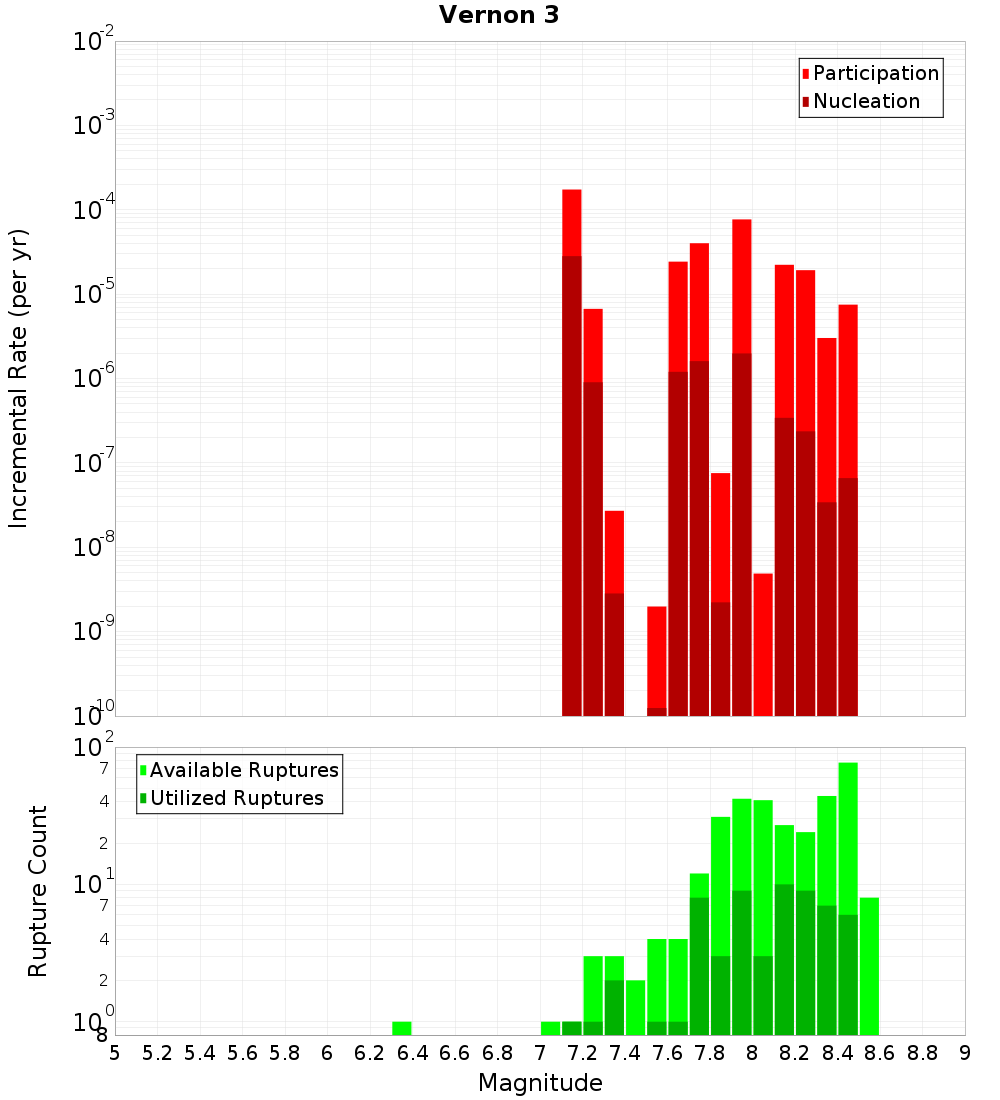 Vernon 3

Participation
Nucleation

Incremental Rate (per yr)

$10^{-2}$
$10^{-3}$
$10^{-4}$
$10^{-5}$
$10^{-6}$
$10^{-7}$
$10^{-8}$
$10^{-9}$
$10^{-10}$

Available Ruptures
Utilized Ruptures

Rupture Count

$10^{2}$
7
4
2
$10^{1}$
7
4
2
$10^{0}$
8

5 5.2 5.4 5.6 5.8 6 6.2 6.4 6.6 6.8 7 7.2 7.4 7.6 7.8 8 8.2 8.4 8.6 8.8 9

Magnitude